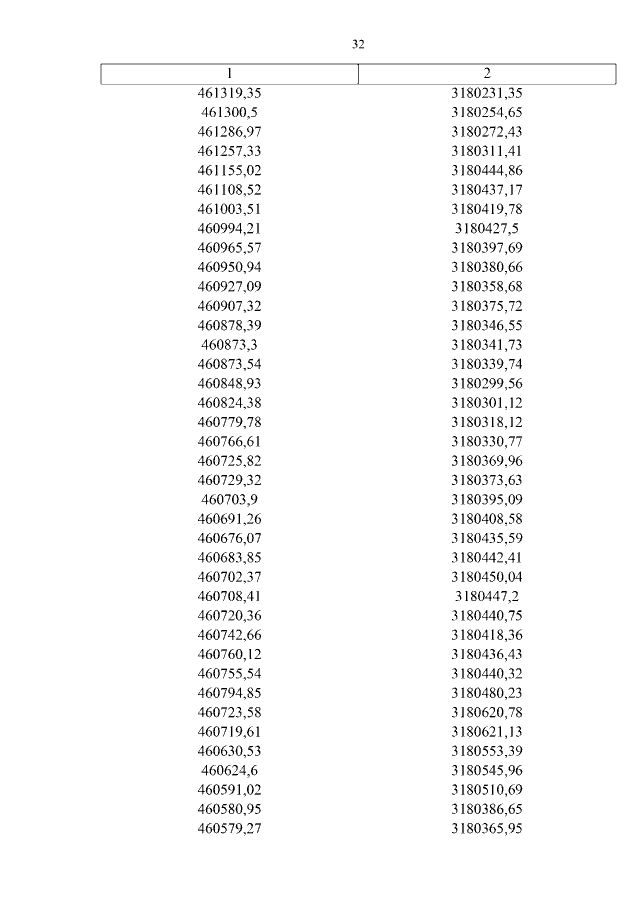 32

| 1 | 2 |
|---|---|
| 461319,35 | 3180231,35 |
| 461300,5 | 3180254,65 |
| 461286,97 | 3180272,43 |
| 461257,33 | 3180311,41 |
| 461155,02 | 3180444,86 |
| 461108,52 | 3180437,17 |
| 461003,51 | 3180419,78 |
| 460994,21 | 3180427,5 |
| 460965,57 | 3180397,69 |
| 460950,94 | 3180380,66 |
| 460927,09 | 3180358,68 |
| 460907,32 | 3180375,72 |
| 460878,39 | 3180346,55 |
| 460873,3 | 3180341,73 |
| 460873,54 | 3180339,74 |
| 460848,93 | 3180299,56 |
| 460824,38 | 3180301,12 |
| 460779,78 | 3180318,12 |
| 460766,61 | 3180330,77 |
| 460725,82 | 3180369,96 |
| 460729,32 | 3180373,63 |
| 460703,9 | 3180395,09 |
| 460691,26 | 3180408,58 |
| 460676,07 | 3180435,59 |
| 460683,85 | 3180442,41 |
| 460702,37 | 3180450,04 |
| 460708,41 | 3180447,2 |
| 460720,36 | 3180440,75 |
| 460742,66 | 3180418,36 |
| 460760,12 | 3180436,43 |
| 460755,54 | 3180440,32 |
| 460794,85 | 3180480,23 |
| 460723,58 | 3180620,78 |
| 460719,61 | 3180621,13 |
| 460630,53 | 3180553,39 |
| 460624,6 | 3180545,96 |
| 460591,02 | 3180510,69 |
| 460580,95 | 3180386,65 |
| 460579,27 | 3180365,95 |